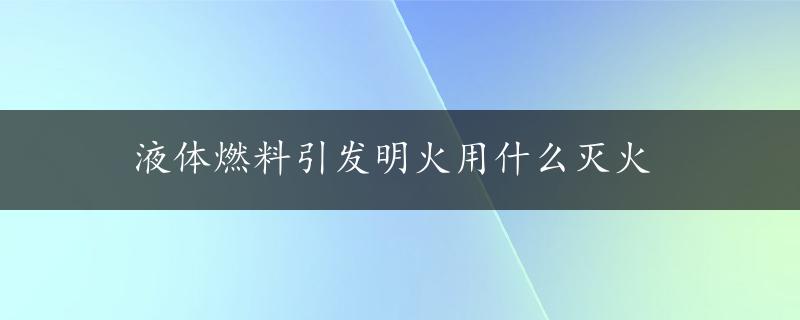 液体燃料引发明火用什么灭火